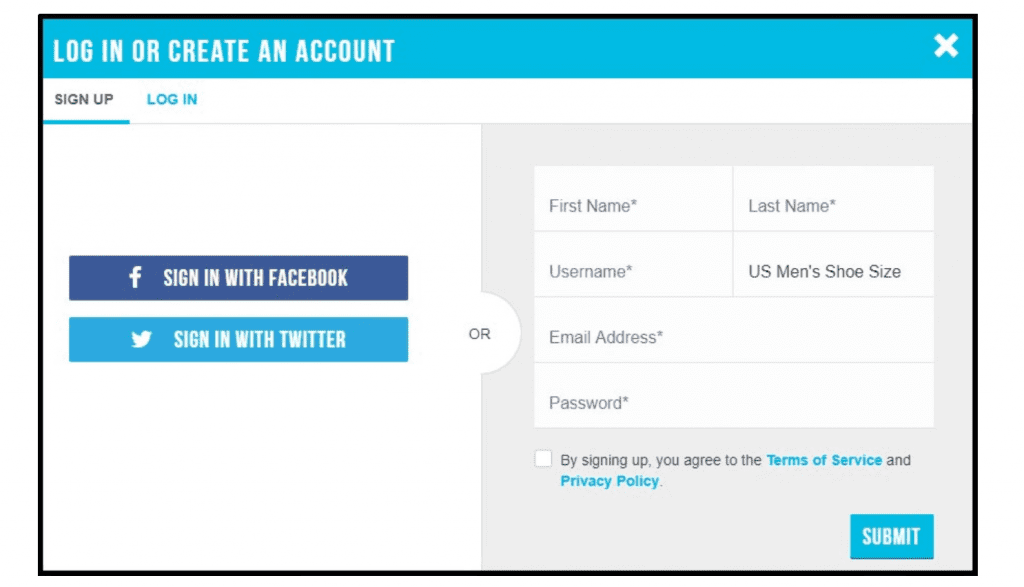 LOG IN OR CREATE AN ACCOUNT

SIGN UP LOG IN

SIGN IN WITH FACEBOOK

SIGN IN WITH TWITTER

OR

First Name*
Last Name*
Username*
US Men's Shoe Size
Email Address*
Password*

By signing up, you agree to the Terms of Service and Privacy Policy.

SUBMIT